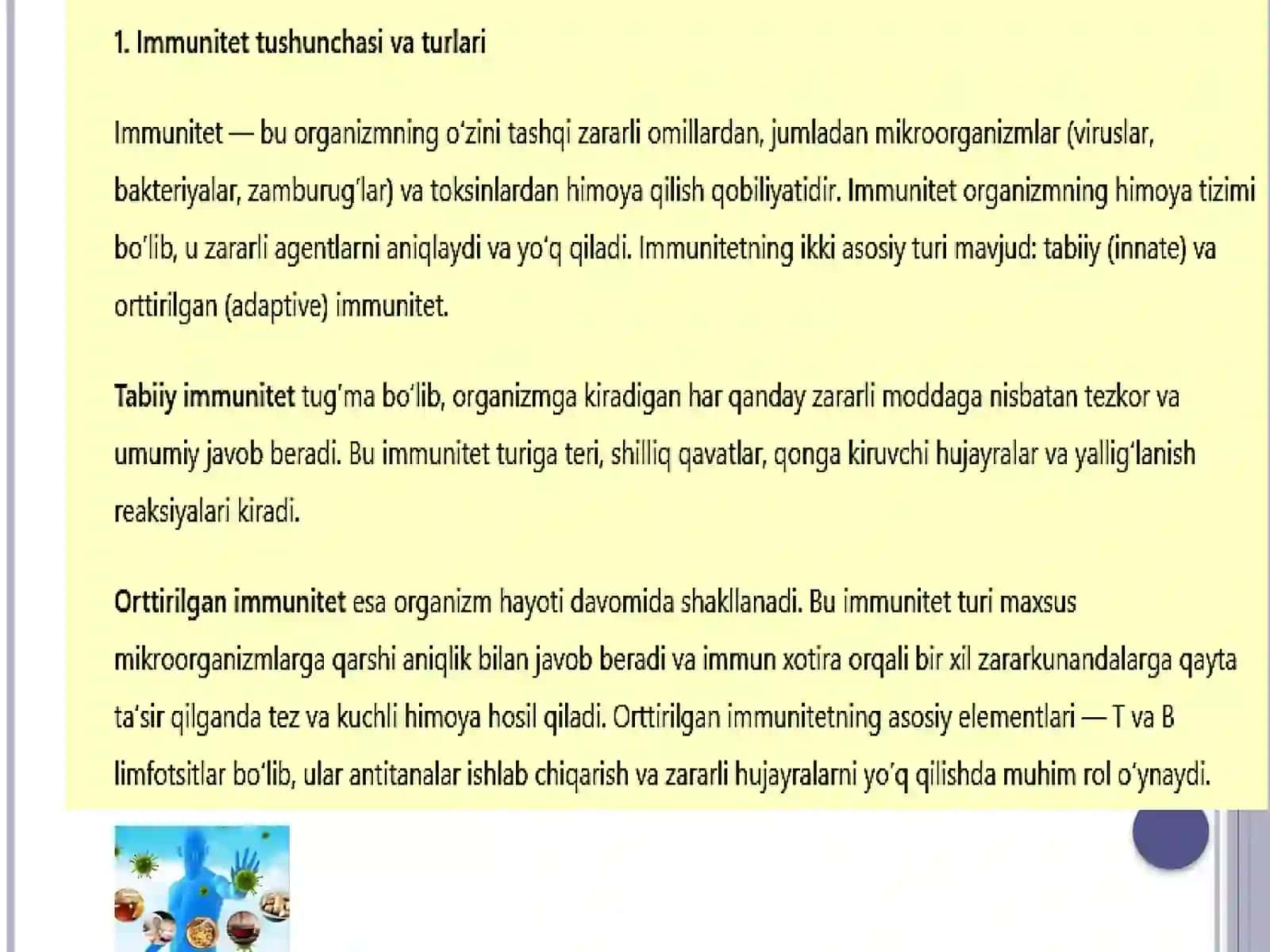 1. Immunitet tushunchasi va turlari

Immunitet — bu organizmning o‘zini tashqi zararli omillardan, jumladan mikroorganizmlar (viruslar, bakteriyalar, zamburug‘lar) va toksinlardan himoya qilish qobiliyatidir. Immunitet organizmning himoya tizimi bo‘lib, u zararli agentlarni aniqlaydi va yo‘q qiladi. Immunitetning ikki asosiy turi mavjud: tabiiy (innate) va orttirilgan (adaptive) immunitet.

Tabiiy immunitet tug‘ma bo‘lib, organizmga kiradigan har qanday zararli moddaga nisbatan tezkor va umumiy javob beradi. Bu immunitet turiga teri, shilliq qavatlar, qonga kiruvchi hujayralar va yallig‘lanish reaksiyalari kiradi.

Orttirilgan immunitet esa organizm hayoti davomida shakllanadi. Bu immunitet turi maxsus mikroorganizmlarga qarshi aniqlik bilan javob beradi va immun xotira orqali bir xil zararkunandalarga qayta ta‘sir qilganda tez va kuchli himoya hosil qiladi. Orttirilgan immunitetning asosiy elementlari — T va B limfotsitlar bo‘lib, ular antitanalar ishlab chiqarish va zararli hujayralarni yo‘q qilishda muhim rol o‘ynaydi.